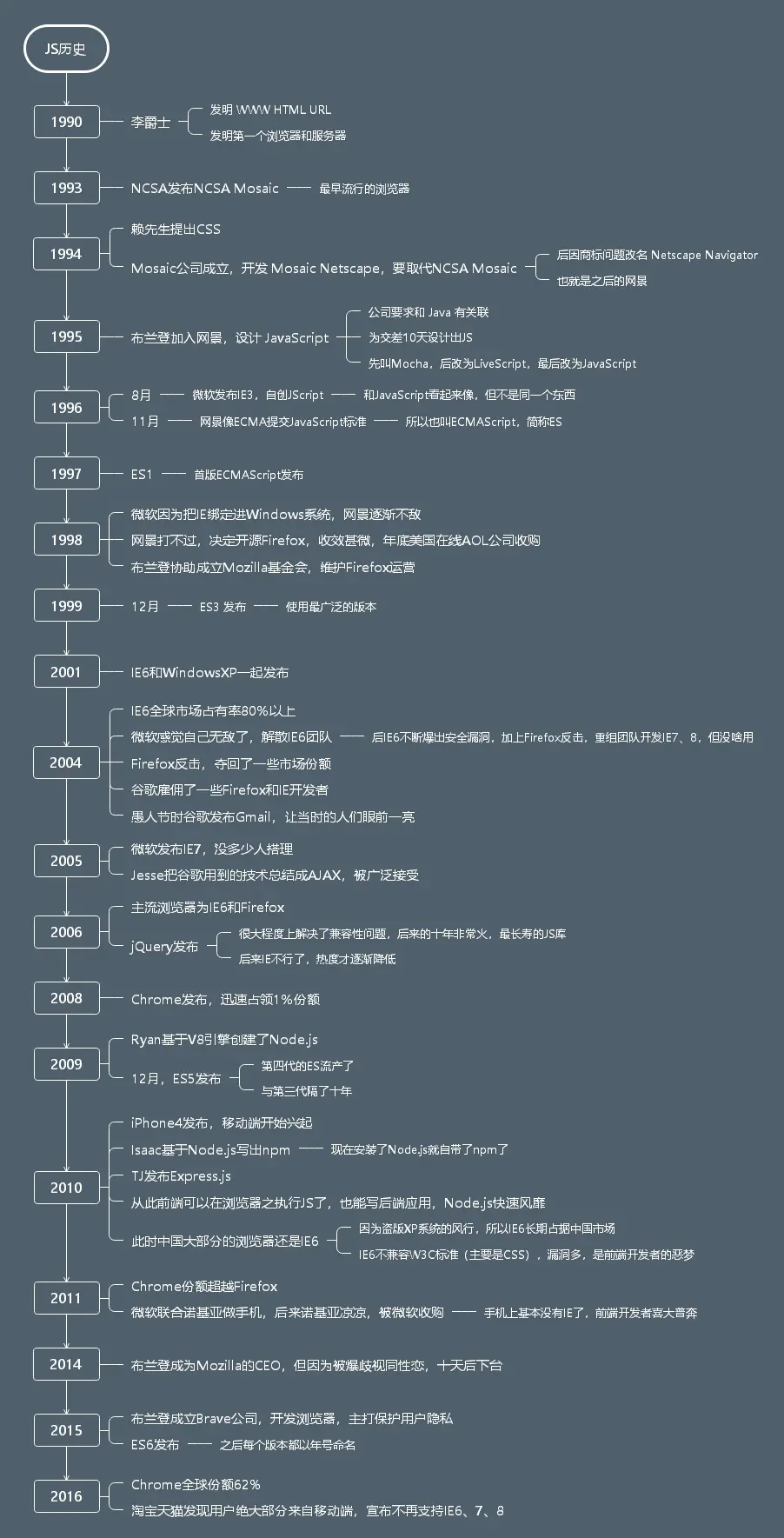 JS历史

1990
李爵士
发明 WWW HTML URL
发明第一个浏览器和服务器

1993
NCSA发布NCSA Mosaic
最早流行的浏览器

1994
赖先生提出CSS
Mosaic公司成立，开发 Mosaic Netscape，要取代NCSA Mosaic
后因商标问题改名 Netscape Navigator
也就是之后的网景

1995
布兰登加入网景，设计 JavaScript
公司要求和 Java 有关联
为交差10天设计出JS
先叫Mocha，后改为LiveScript，最后改为JavaScript

1996
8月
微软发布IE3，自创JScript
和JavaScript看起来像，但不是同一个东西
11月
网景像ECMA提交JavaScript标准
所以也叫ECMAScript，简称ES

1997
ES1
首版ECMAScript发布

1998
微软因为把IE绑定进Windows系统，网景逐渐不敌
网景打不过，决定开源Firefox，收效甚微，年底美国在线AOL公司收购
布兰登协助成立Mozilla基金会，维护Firefox运营

1999
12月
ES3 发布
使用最广泛的版本

2001
IE6和WindowsXP一起发布

2004
IE6全球市场占有率80%以上
微软感觉自己无敌了，解散IE6团队
后IE6不断爆出安全漏洞，加上Firefox反击，重组团队开发IE7、8，但没啥用
Firefox反击，夺回了一些市场份额
谷歌雇佣了一些Firefox和IE开发者
愚人节时谷歌发布Gmail，让当时的人们眼前一亮

2005
微软发布IE7，没多少人搭理
Jesse把谷歌用到的技术总结成AJAX，被广泛接受

2006
主流浏览器为IE6和Firefox
jQuery发布
很大程度上解决了兼容性问题，后来的十年非常火，最长寿的JS库
后来IE不行了，热度才逐渐降低

2008
Chrome发布，迅速占领1%份额

2009
Ryan基于V8引擎创建了Node.js
12月，ES5发布
第四代的ES流产了
与第三代隔了十年

2010
iPhone4发布，移动端开始兴起
Isaac基于Node.js写出npm
现在安装了Node.js就自带了npm了
TJ发布Express.js
从此前端可以在浏览器之执行JS了，也能写后端应用，Node.js快速风靡
此时中国大部分的浏览器还是IE6
因为盗版XP系统的风行，所以IE6长期占据中国市场
IE6不兼容W3C标准（主要是CSS），漏洞多，是前端开发者的恶梦

2011
Chrome份额超越Firefox
微软联合诺基亚做手机，后来诺基亚凉凉，被微软收购
手机上基本没有IE了，前端开发者喜大普奔

2014
布兰登成为Mozilla的CEO，但因为被爆歧视同性恋，十天后下台

2015
布兰登成立Brave公司，开发浏览器，主打保护用户隐私
ES6发布
之后每个版本都以年号命名

2016
Chrome全球份额62%
淘宝天猫发现用户绝大部分来自移动端，宣布不再支持IE6、7、8